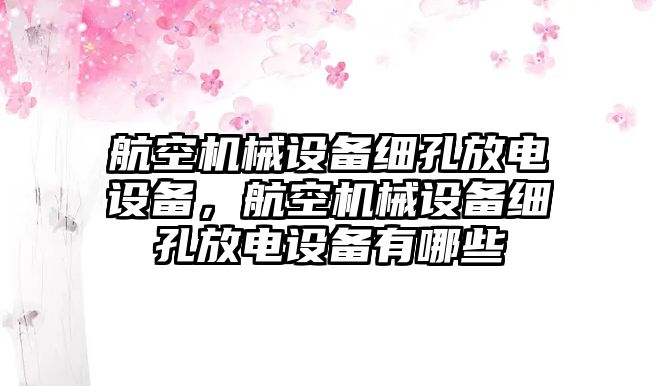 航空机械设备细孔放电设备，航空机械设备细孔放电设备有哪些